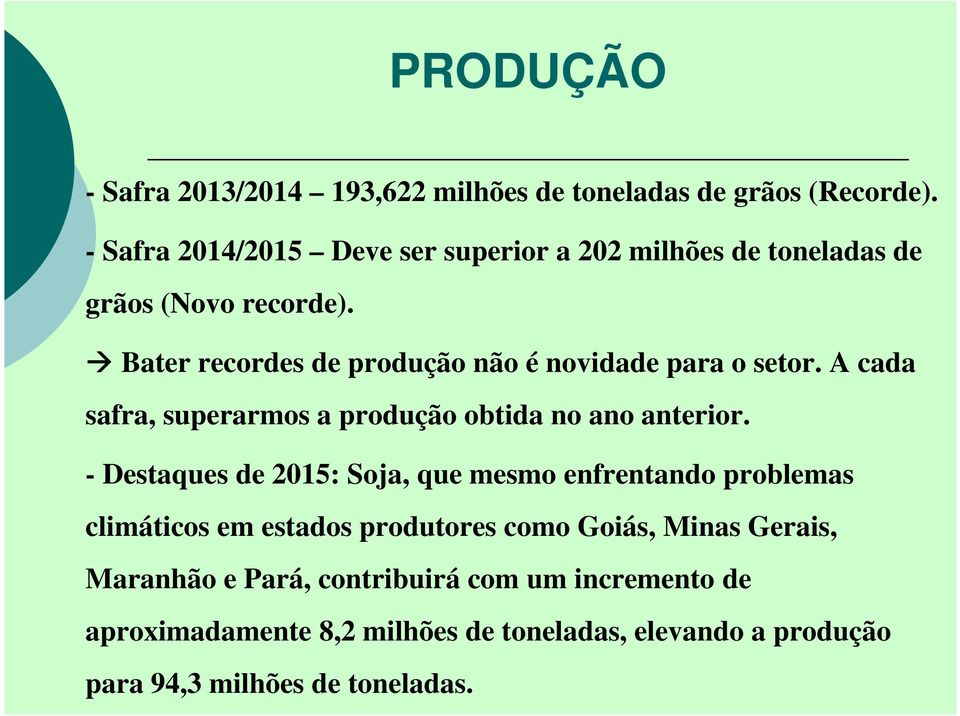 PRODUÇÃO

- Safra 2013/2014 – 193,622 milhões de toneladas de grãos (Recorde).

- Safra 2014/2015 – Deve ser superior a 202 milhões de toneladas de grãos (Novo recorde).

→ Bater recordes de produção não é novidade para o setor. A cada safra, superarmos a produção obtida no ano anterior.

- Destaques de 2015: Soja, que mesmo enfrentando problemas climáticos em estados produtores como Goiás, Minas Gerais, Maranhão e Pará, contribuirá com um incremento de aproximadamente 8,2 milhões de toneladas, elevando a produção para 94,3 milhões de toneladas.